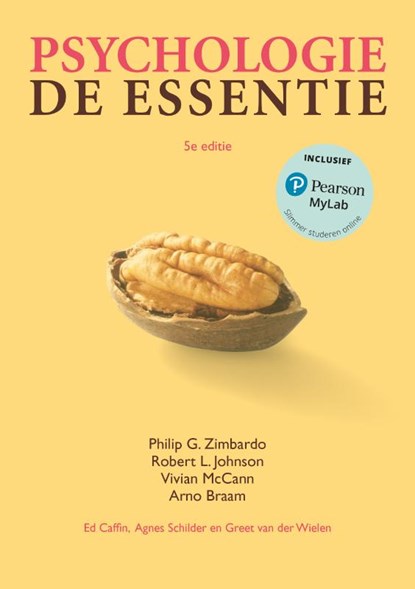 PSYCHOLOGIE
DE ESSENTIE

5e editie

INCLUSIEF
Pearson
MyLab
Slimmer studeren online

Philip G. Zimbardo
Robert L. Johnson
Vivian McCann
Arno Braam

Ed Caffin, Agnes Schilder en Greet van der Wielen